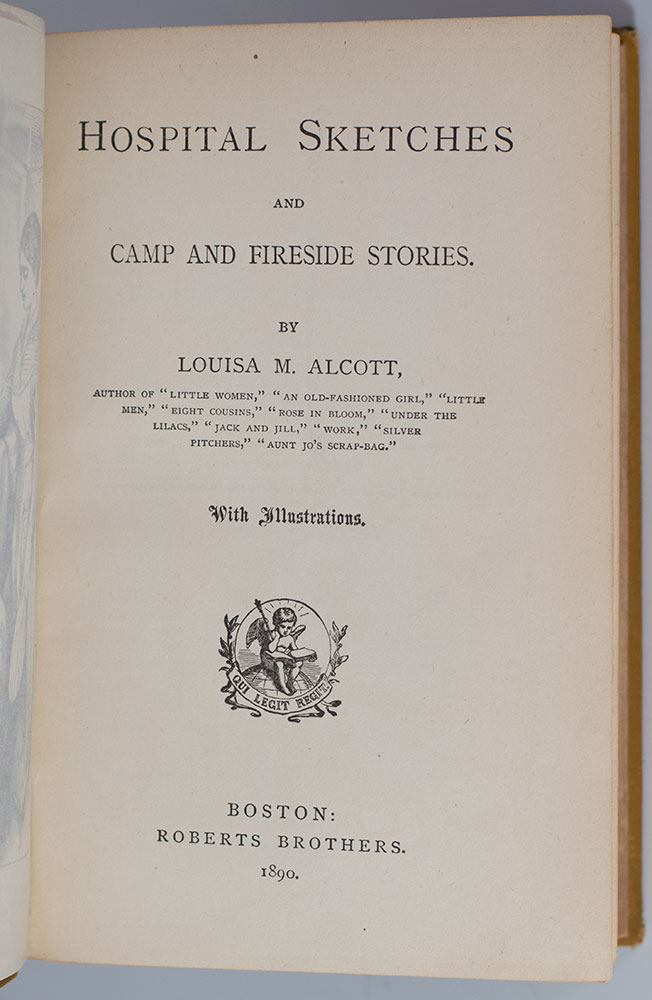 HOSPITAL SKETCHES

AND

CAMP AND FIRESIDE STORIES.

BY

LOUISA M. ALCOTT,

AUTHOR OF "LITTLE WOMEN," "AN OLD-FASHIONED GIRL," "LITTLE MEN," "EIGHT COUSINS," "ROSE IN BLOOM," "UNDER THE LILACS," "JACK AND JILL," "WORK," "SILVER PITCHERS," "AUNT JO'S SCRAP-BAG."

With Illustrations.

QUI LEGIT REGIT

BOSTON:
ROBERTS BROTHERS.
1890.